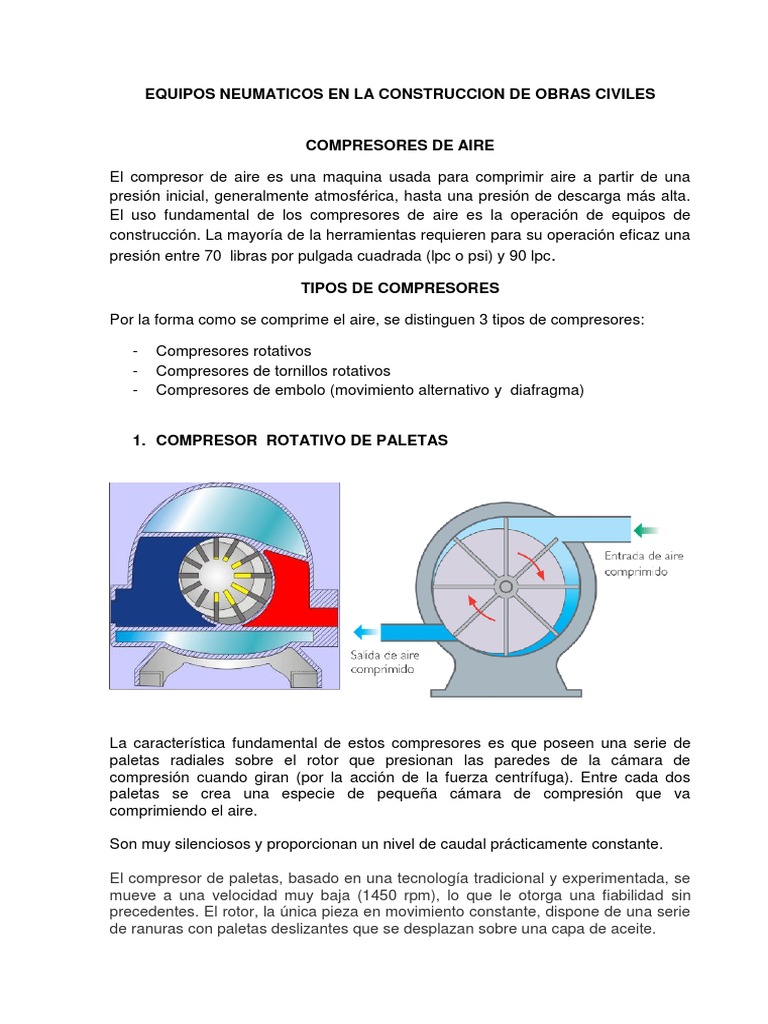 EQUIPOS NEUMATICOS EN LA CONSTRUCCION DE OBRAS CIVILES

COMPRESORES DE AIRE

El compresor de aire es una maquina usada para comprimir aire a partir de una presión inicial, generalmente atmosférica, hasta una presión de descarga más alta. El uso fundamental de los compresores de aire es la operación de equipos de construcción. La mayoría de la herramientas requieren para su operación eficaz una presión entre 70 libras por pulgada cuadrada (lpc o psi) y 90 lpc.

TIPOS DE COMPRESORES

Por la forma como se comprime el aire, se distinguen 3 tipos de compresores:

- Compresores rotativos
- Compresores de tornillos rotativos
- Compresores de embolo (movimiento alternativo y diafragma)

1. COMPRESOR ROTATIVO DE PALETAS

Entrada de aire comprimido

Salida de aire comprimido

La característica fundamental de estos compresores es que poseen una serie de paletas radiales sobre el rotor que presionan las paredes de la cámara de compresión cuando giran (por la acción de la fuerza centrífuga). Entre cada dos paletas se crea una especie de pequeña cámara de compresión que va comprimiendo el aire.

Son muy silenciosos y proporcionan un nivel de caudal prácticamente constante.

El compresor de paletas, basado en una tecnología tradicional y experimentada, se mueve a una velocidad muy baja (1450 rpm), lo que le otorga una fiabilidad sin precedentes. El rotor, la única pieza en movimiento constante, dispone de una serie de ranuras con paletas deslizantes que se desplazan sobre una capa de aceite.